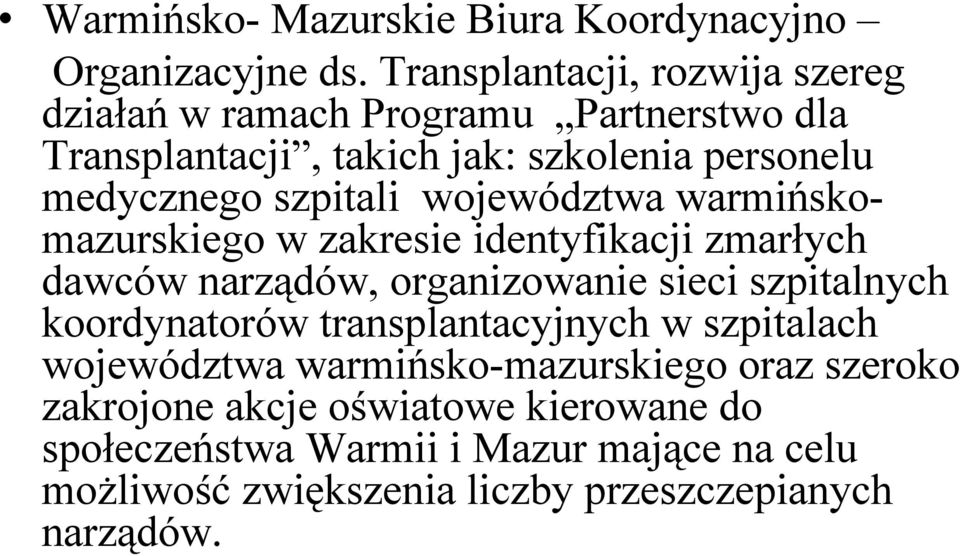 • Warmińsko- Mazurskie Biura Koordynacyjno – Organizacyjne ds. Transplantacji, rozwija szereg działań w ramach Programu „Partnerstwo dla Transplantacji”, takich jak: szkolenia personelu medycznego szpitali województwa warmińsko-mazurskiego w zakresie identyfikacji zmarłych dawców narządów, organizowanie sieci szpitalnych koordynatorów transplantacyjnych w szpitalach województwa warmińsko-mazurskiego oraz szeroko zakrojone akcje oświatowe kierowane do społeczeństwa Warmii i Mazur mające na celu możliwość zwiększenia liczby przeszczepianych narządów.